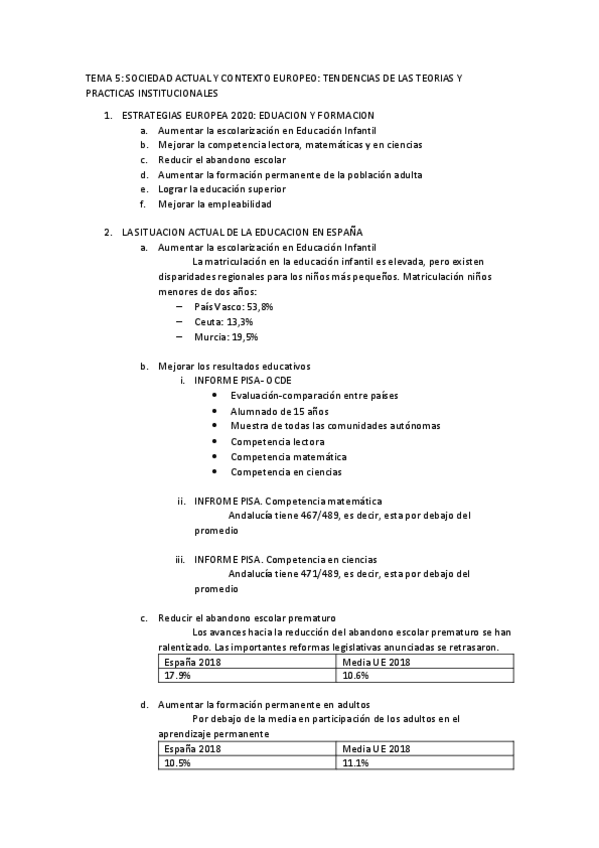 TEMA 5: SOCIEDAD ACTUAL Y CONTEXTO EUROPEO: TENDENCIAS DE LAS TEORIAS Y PRACTICAS INSTITUCIONALES

1. ESTRATEGIAS EUROPEA 2020: EDUACION Y FORMACION
a. Aumentar la escolarización en Educación Infantil
b. Mejorar la competencia lectora, matemáticas y en ciencias
c. Reducir el abandono escolar
d. Aumentar la formación permanente de la población adulta
e. Lograr la educación superior
f. Mejorar la empleabilidad

2. LA SITUACION ACTUAL DE LA EDUCACION EN ESPAÑA
a. Aumentar la escolarización en Educación Infantil
La matriculación en la educación infantil es elevada, pero existen disparidades regionales para los niños más pequeños. Matriculación niños menores de dos años:
– País Vasco: 53,8%
– Ceuta: 13,3%
– Murcia: 19,5%

b. Mejorar los resultados educativos
i. INFORME PISA- OCDE
• Evaluación-comparación entre países
• Alumnado de 15 años
• Muestra de todas las comunidades autónomas
• Competencia lectora
• Competencia matemática
• Competencia en ciencias

ii. INFROME PISA. Competencia matemática
Andalucía tiene 467/489, es decir, esta por debajo del promedio

iii. INFORME PISA. Competencia en ciencias
Andalucía tiene 471/489, es decir, esta por debajo del promedio

c. Reducir el abandono escolar prematuro
Los avances hacia la reducción del abandono escolar prematuro se han ralentizado. Las importantes reformas legislativas anunciadas se retrasaron.

| España 2018 | Media UE 2018 |
|---|---|
| 17.9% | 10.6% |

d. Aumentar la formación permanente en adultos
Por debajo de la media en participación de los adultos en el aprendizaje permanente

| España 2018 | Media UE 2018 |
|---|---|
| 10.5% | 11.1% |